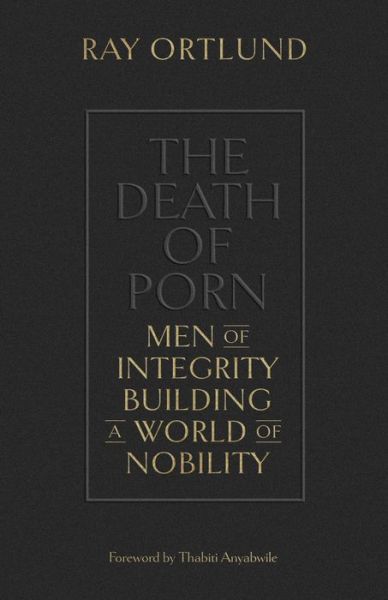 RAY ORTLUND

THE DEATH OF PORN

MEN OF INTEGRITY BUILDING A WORLD OF NOBILITY

Foreword by Thabiti Anyabwile